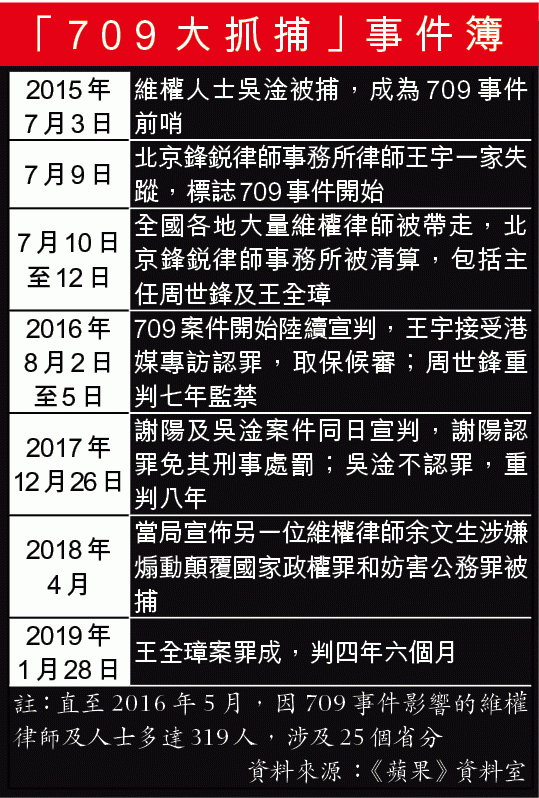 「709大抓捕」事件簿

| | |
|---|---|
| 2015年7月3日 | 維權人士吳淦被捕，成為709事件前哨 |
| 7月9日 | 北京鋒鋭律師事務所律師王宇一家失蹤，標誌709事件開始 |
| 7月10日至12日 | 全國各地大量維權律師被帶走，北京鋒鋭律師事務所被清算，包括主任周世鋒及王全璋 |
| 2016年8月2日至5日 | 709案件開始陸續宣判，王宇接受港媒專訪認罪，取保候審；周世鋒重判七年監禁 |
| 2017年12月26日 | 謝陽及吳淦案件同日宣判，謝陽認罪免其刑事處罰；吳淦不認罪，重判八年 |
| 2018年4月 | 當局宣佈另一位維權律師余文生涉嫌煽動顛覆國家政權罪和妨害公務罪被捕 |
| 2019年1月28日 | 王全璋案罪成，判四年六個月 |

註：直至2016年5月，因709事件影響的維權律師及人士多達319人，涉及25個省分

資料來源：《蘋果》資料室